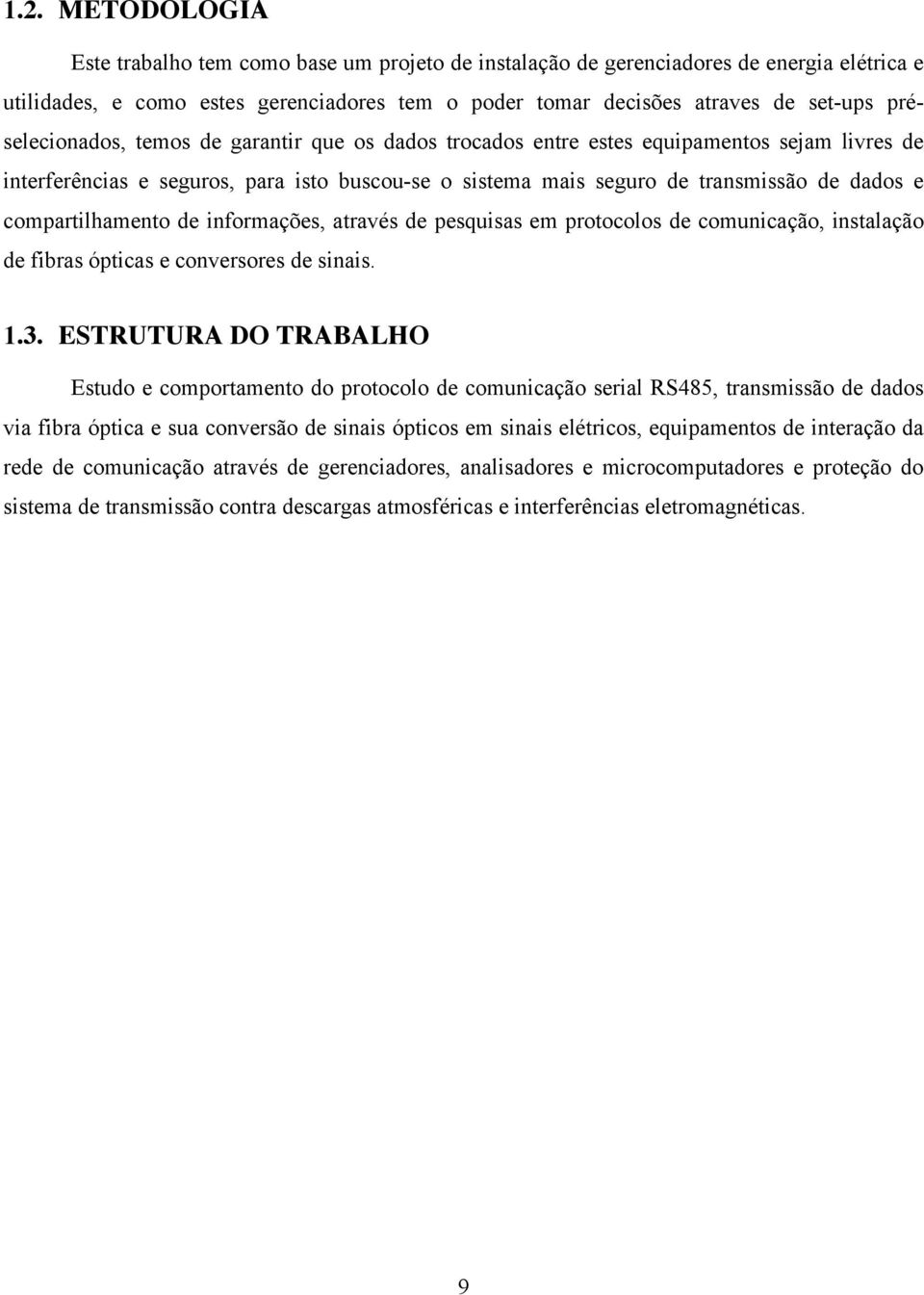 1.2. METODOLOGIA

Este trabalho tem como base um projeto de instalação de gerenciadores de energia elétrica e utilidades, e como estes gerenciadores tem o poder tomar decisões atraves de set-ups pré-selecionados, temos de garantir que os dados trocados entre estes equipamentos sejam livres de interferências e seguros, para isto buscou-se o sistema mais seguro de transmissão de dados e compartilhamento de informações, através de pesquisas em protocolos de comunicação, instalação de fibras ópticas e conversores de sinais.

1.3. ESTRUTURA DO TRABALHO

Estudo e comportamento do protocolo de comunicação serial RS485, transmissão de dados via fibra óptica e sua conversão de sinais ópticos em sinais elétricos, equipamentos de interação da rede de comunicação através de gerenciadores, analisadores e microcomputadores e proteção do sistema de transmissão contra descargas atmosféricas e interferências eletromagnéticas.

9